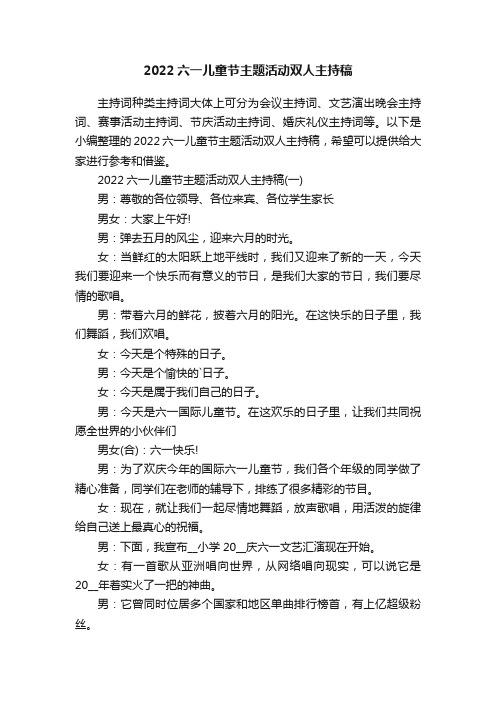 2022 六一儿童节主题活动双人主持稿

主持词种类主持词大体上可分为会议主持词、文艺演出晚会主持词、赛事活动主持词、节庆活动主持词、婚庆礼仪主持词等。以下是小编整理的 2022 六一儿童节主题活动双人主持稿，希望可以提供给大家进行参考和借鉴。

2022 六一儿童节主题活动双人主持稿(一)

男：尊敬的各位领导、各位来宾、各位学生家长

男女：大家上午好!

男：弹去五月的风尘，迎来六月的时光。

女：当鲜红的太阳跃上地平线时，我们又迎来了新的一天，今天我们要迎来一个快乐而有意义的节日，是我们大家的节日，我们要尽情的歌唱。

男：带着六月的鲜花，披着六月的阳光。在这快乐的日子里，我们舞蹈，我们欢唱。

女：今天是个特殊的日子。

男：今天是个愉快的`日子。

女：今天是属于我们自己的日子。

男：今天是六一国际儿童节。在这欢乐的日子里，让我们共同祝愿全世界的小伙伴们

男女(合)：六一快乐!

男：为了欢庆今年的国际六一儿童节，我们各个年级的同学做了精心准备，同学们在老师的辅导下，排练了很多精彩的节目。

女：现在，就让我们一起尽情地舞蹈，放声歌唱，用活泼的旋律给自己送上最真心的祝福。

男：下面，我宣布__小学 20__庆六一文艺汇演现在开始。

女：有一首歌从亚洲唱向世界，从网络唱向现实，可以说它是 20__年着实火了一把的神曲。

男：它曾同时位居多个国家和地区单曲排行榜首，有上亿超级粉丝。